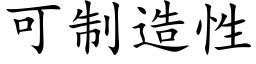 可制造性